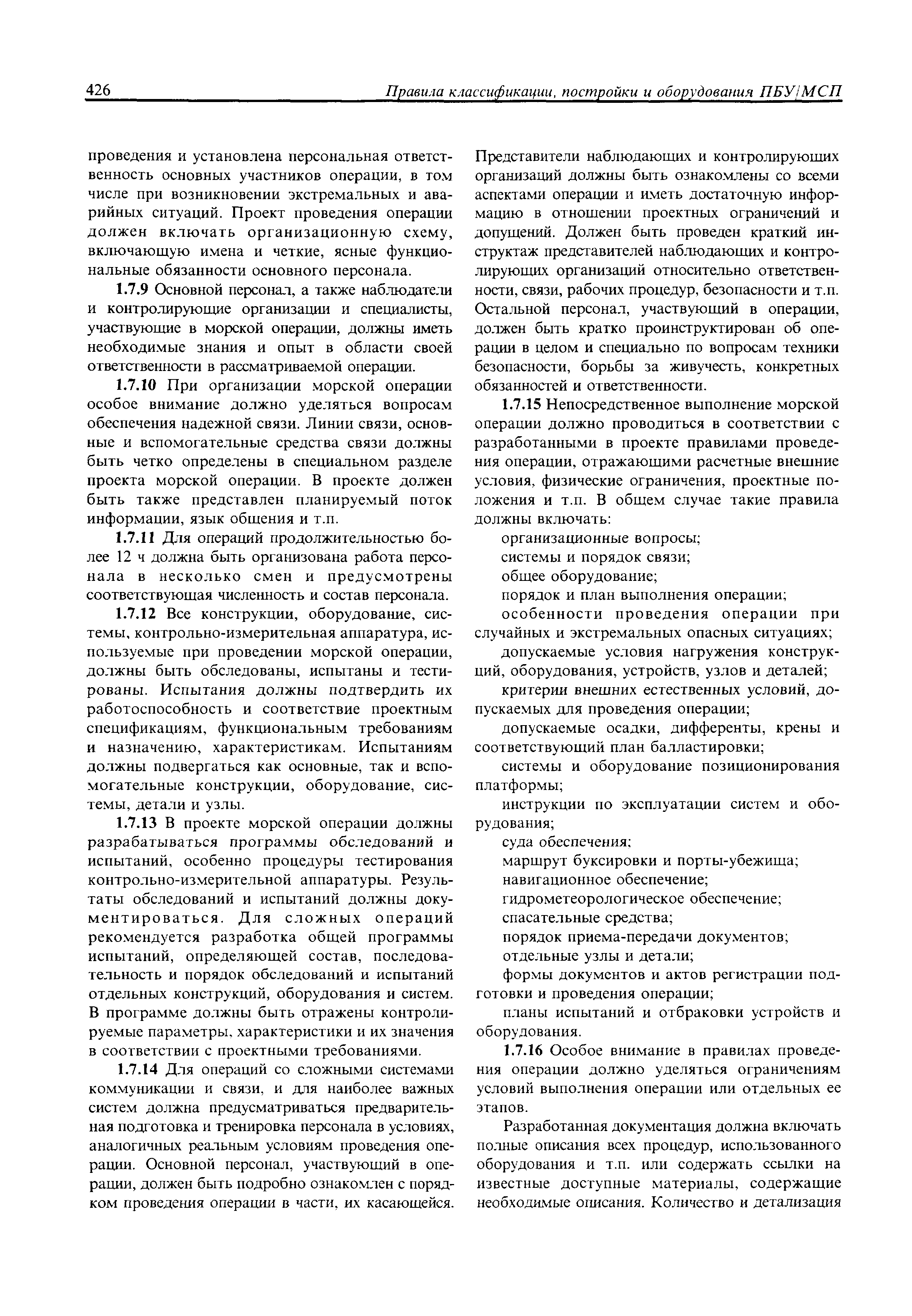 426 Правила классификации, постройки и оборудования ПБУ/МСП

проведения и установлена персональная ответственность основных участников операции, в том числе при возникновении экстремальных и аварийных ситуаций. Проект проведения операции должен включать организационную схему, включающую имена и четкие, ясные функциональные обязанности основного персонала.

1.7.9 Основной персонал, а также наблюдатели и контролирующие организации и специалисты, участвующие в морской операции, должны иметь необходимые знания и опыт в области своей ответственности в рассматриваемой операции.

1.7.10 При организации морской операции особое внимание должно уделяться вопросам обеспечения надежной связи. Линии связи, основные и вспомогательные средства связи должны быть четко определены в специальном разделе проекта морской операции. В проекте должен быть также представлен планируемый поток информации, язык общения и т.п.

1.7.11 Для операций продолжительностью более 12 ч должна быть организована работа персонала в несколько смен и предусмотрены соответствующая численность и состав персонала.

1.7.12 Все конструкции, оборудование, системы, контрольно-измерительная аппаратура, используемые при проведении морской операции, должны быть обследованы, испытаны и тестированы. Испытания должны подтвердить их работоспособность и соответствие проектным спецификациям, функциональным требованиям и назначению, характеристикам. Испытаниям должны подвергаться как основные, так и вспомогательные конструкции, оборудование, системы, детали и узлы.

1.7.13 В проекте морской операции должны разрабатываться программы обследований и испытаний, особенно процедуры тестирования контрольно-измерительной аппаратуры. Результаты обследований и испытаний должны документироваться. Для сложных операций рекомендуется разработка общей программы испытаний, определяющей состав, последовательность и порядок обследований и испытаний отдельных конструкций, оборудования и систем. В программе должны быть отражены контролируемые параметры, характеристики и их значения в соответствии с проектными требованиями.

1.7.14 Для операций со сложными системами коммуникации и связи, и для наиболее важных систем должна предусматриваться предварительная подготовка и тренировка персонала в условиях, аналогичных реальным условиям проведения операции. Основной персонал, участвующий в операции, должен быть подробно ознакомлен с порядком проведения операции в части, их касающейся. Представители наблюдающих и контролирующих организаций должны быть ознакомлены со всеми аспектами операции и иметь достаточную информацию в отношении проектных ограничений и допущений. Должен быть проведен краткий инструктаж представителей наблюдающих и контролирующих организаций относительно ответственности, связи, рабочих процедур, безопасности и т.п. Остальной персонал, участвующий в операции, должен быть кратко проинструктирован об операции в целом и специально по вопросам техники безопасности, борьбы за живучесть, конкретных обязанностей и ответственности.

1.7.15 Непосредственное выполнение морской операции должно проводиться в соответствии с разработанными в проекте правилами проведения операции, отражающими расчетные внешние условия, физические ограничения, проектные положения и т.п. В общем случае такие правила должны включать:

организационные вопросы;
системы и порядок связи;
общее оборудование;
порядок и план выполнения операции;
особенности проведения операции при случайных и экстремальных опасных ситуациях;
допускаемые условия нагружения конструкций, оборудования, устройств, узлов и деталей;
критерии внешних естественных условий, допускаемых для проведения операции;
допускаемые осадки, дифференты, крены и соответствующий план балластировки;
системы и оборудование позиционирования платформы;
инструкции по эксплуатации систем и оборудования;
суда обеспечения;
маршрут буксировки и порты-убежища;
навигационное обеспечение;
гидрометеорологическое обеспечение;
спасательные средства;
порядок приема-передачи документов;
отдельные узлы и детали;
формы документов и актов регистрации подготовки и проведения операции;
планы испытаний и отбраковки устройств и оборудования.

1.7.16 Особое внимание в правилах проведения операции должно уделяться ограничениям условий выполнения операции или отдельных ее этапов.

Разработанная документация должна включать полные описания всех процедур, использованного оборудования и т.п. или содержать ссылки на известные доступные материалы, содержащие необходимые описания. Количество и детализация